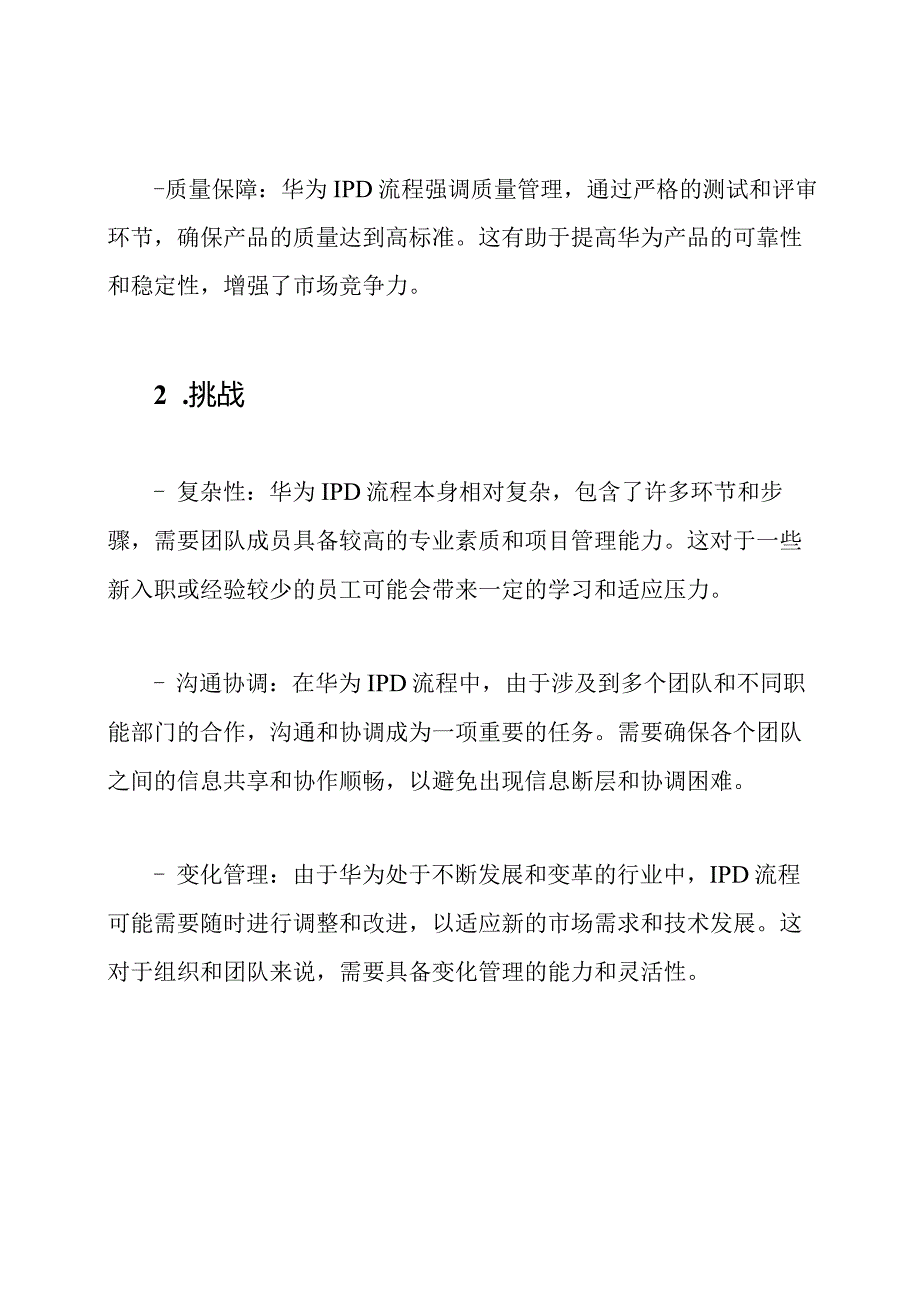 -质量保障：华为IPD流程强调质量管理，通过严格的测试和评审环节，确保产品的质量达到高标准。这有助于提高华为产品的可靠性和稳定性，增强了市场竞争力。

2 .挑战

- 复杂性：华为IPD流程本身相对复杂，包含了许多环节和步骤，需要团队成员具备较高的专业素质和项目管理能力。这对于一些新入职或经验较少的员工可能会带来一定的学习和适应压力。

- 沟通协调：在华为IPD流程中，由于涉及到多个团队和不同职能部门的合作，沟通和协调成为一项重要的任务。需要确保各个团队之间的信息共享和协作顺畅，以避免出现信息断层和协调困难。

- 变化管理：由于华为处于不断发展和变革的行业中，IPD流程可能需要随时进行调整和改进，以适应新的市场需求和技术发展。这对于组织和团队来说，需要具备变化管理的能力和灵活性。